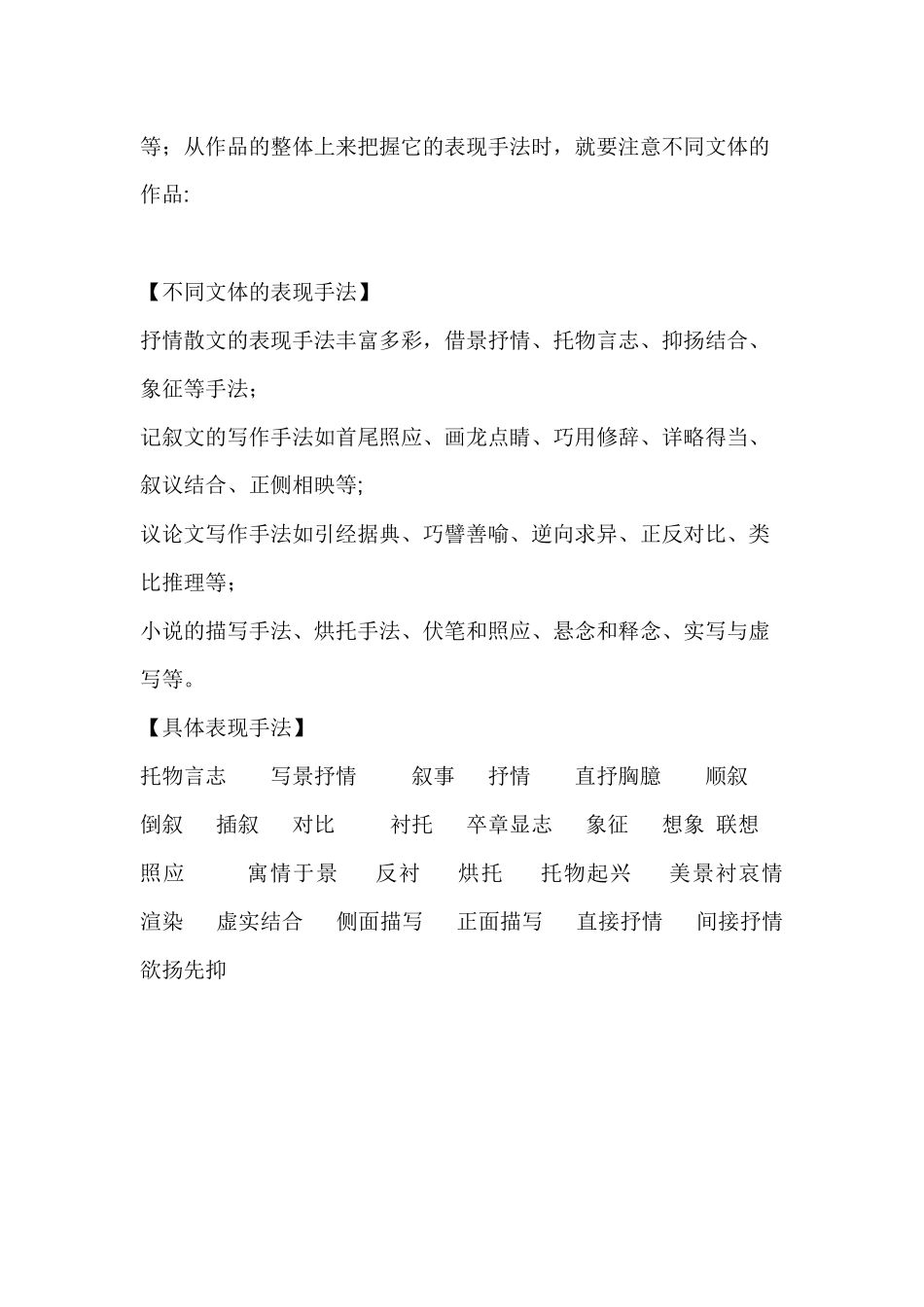 等；从作品的整体上来把握它的表现手法时，就要注意不同文体的作品:

【不同文体的表现手法】

抒情散文的表现手法丰富多彩，借景抒情、托物言志、抑扬结合、象征等手法;

记叙文的写作手法如首尾照应、画龙点睛、巧用修辞、详略得当、叙议结合、正侧相映等;

议论文写作手法如引经据典、巧譬善喻、逆向求异、正反对比、类比推理等;

小说的描写手法、烘托手法、伏笔和照应、悬念和释念、实写与虚写等。

【具体表现手法】

托物言志　写景抒情　叙事　抒情　直抒胸臆　顺叙　倒叙　插叙　对比　衬托　卒章显志　象征　想象　联想　照应　寓情于景　反衬　烘托　托物起兴　美景衬哀情　渲染　虚实结合　侧面描写　正面描写　直接抒情　间接抒情　欲扬先抑